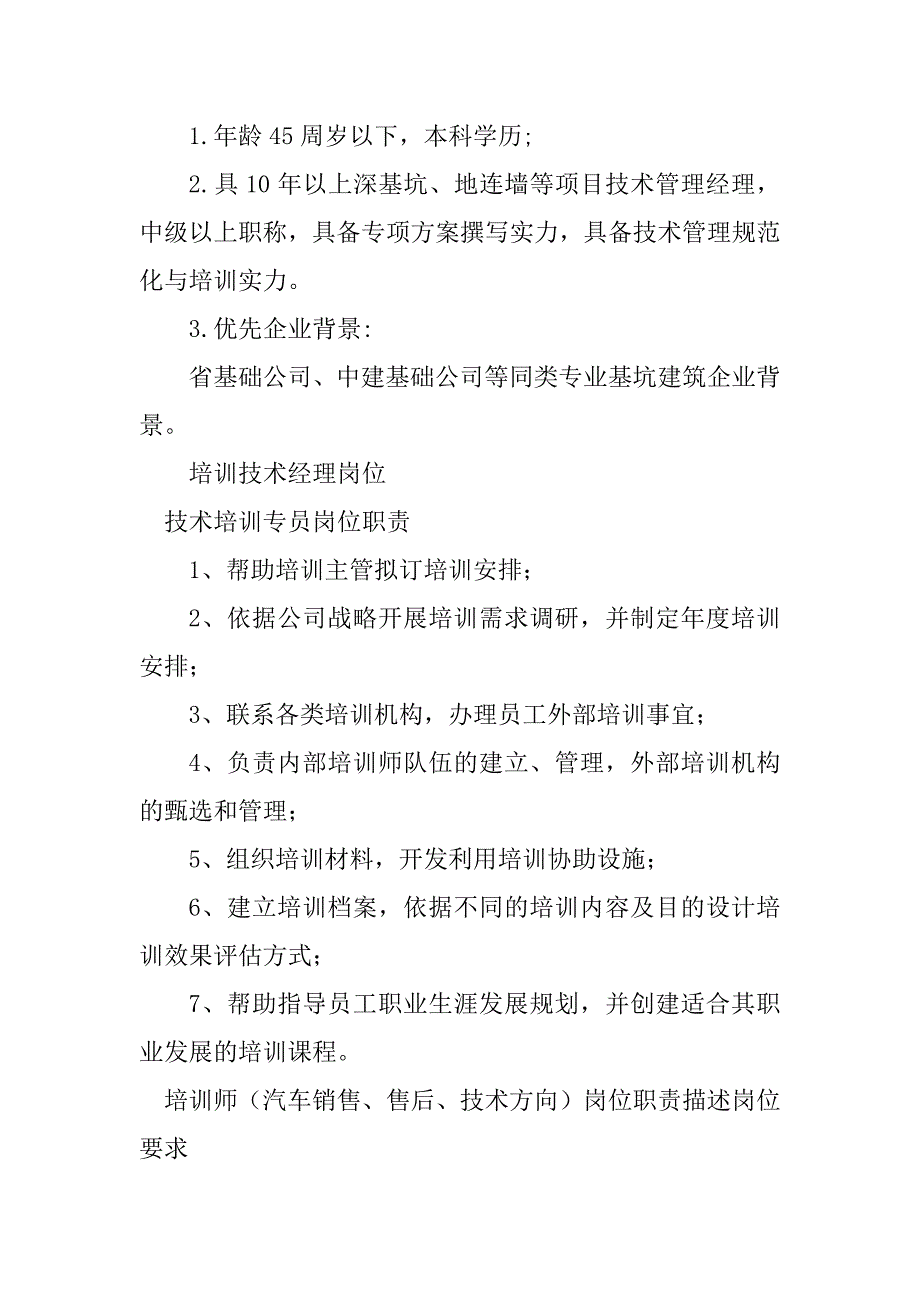 1.年龄45周岁以下，本科学历;

2.具10年以上深基坑、地连墙等项目技术管理经理，中级以上职称，具备专项方案撰写实力，具备技术管理规范化与培训实力。

3.优先企业背景:

省基础公司、中建基础公司等同类专业基坑建筑企业背景。

培训技术经理岗位

技术培训专员岗位职责

1、帮助培训主管拟订培训安排;

2、依据公司战略开展培训需求调研，并制定年度培训安排;

3、联系各类培训机构，办理员工外部培训事宜;

4、负责内部培训师队伍的建立、管理，外部培训机构的甄选和管理;

5、组织培训材料，开发利用培训协助设施;

6、建立培训档案，依据不同的培训内容及目的设计培训效果评估方式;

7、帮助指导员工职业生涯发展规划，并创建适合其职业发展的培训课程。

培训师（汽车销售、售后、技术方向）岗位职责描述岗位要求